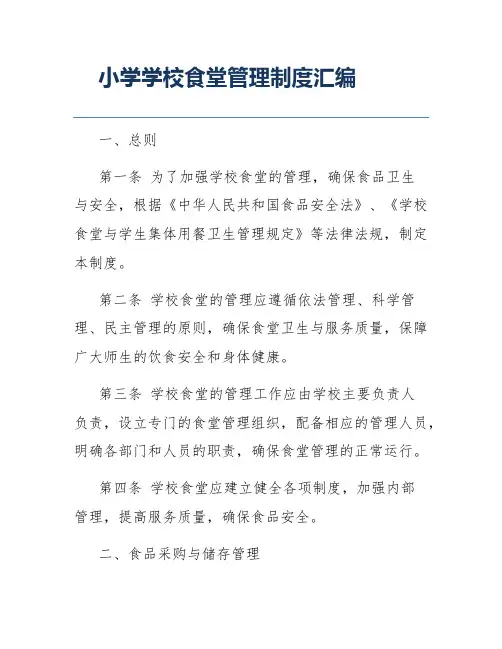 小学学校食堂管理制度汇编

一、总则

第一条 为了加强学校食堂的管理，确保食品卫生与安全，根据《中华人民共和国食品安全法》、《学校食堂与学生集体用餐卫生管理规定》等法律法规，制定本制度。

第二条 学校食堂的管理应遵循依法管理、科学管理、民主管理的原则，确保食堂卫生与服务质量，保障广大师生的饮食安全和身体健康。

第三条 学校食堂的管理工作应由学校主要负责人负责，设立专门的食堂管理组织，配备相应的管理人员，明确各部门和人员的职责，确保食堂管理的正常运行。

第四条 学校食堂应建立健全各项制度，加强内部管理，提高服务质量，确保食品安全。

二、食品采购与储存管理